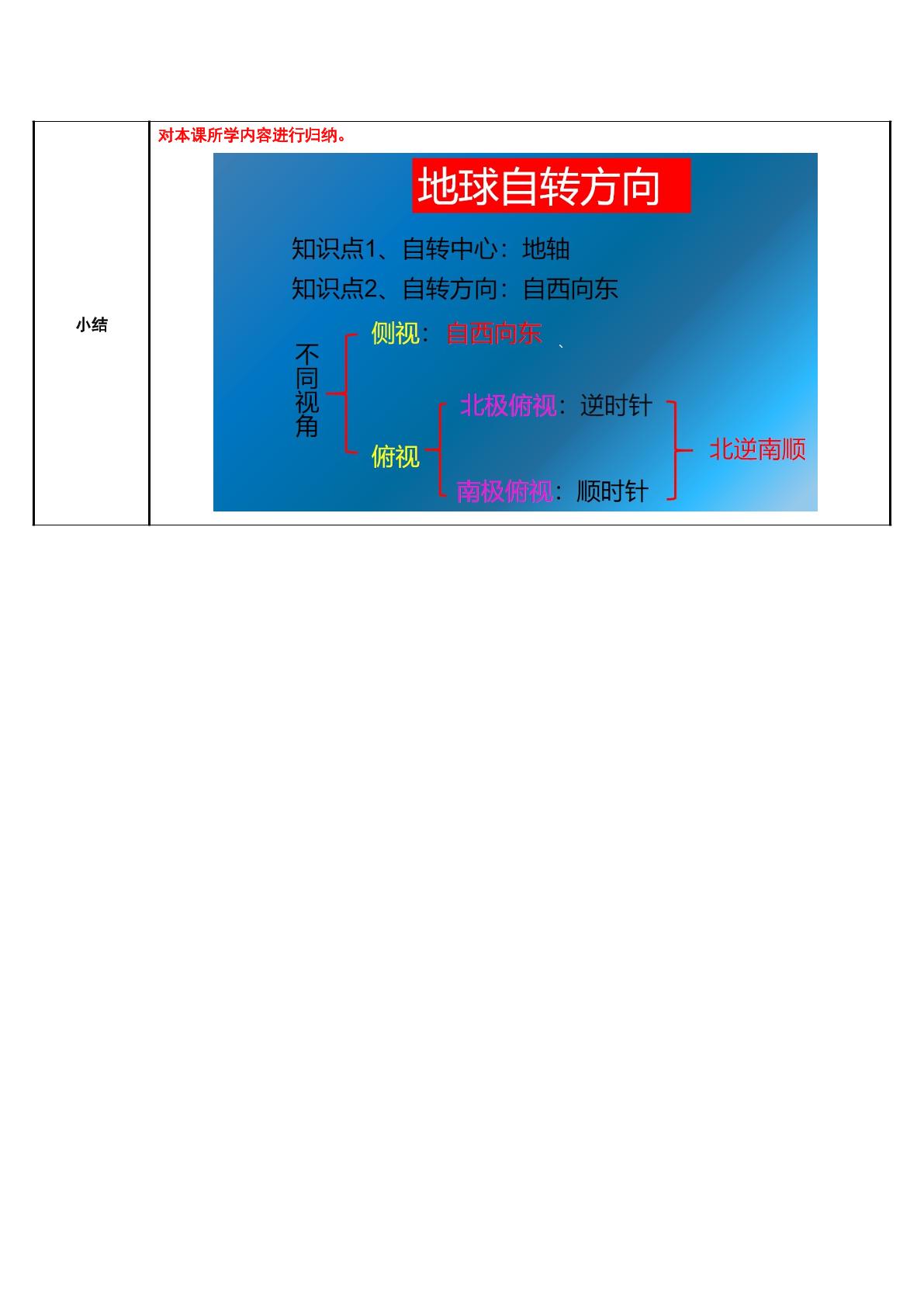 小结

对本课所学内容进行归纳。

地球自转方向

知识点1、自转中心：地轴

知识点2、自转方向：自西向东

不同视角

侧视：自西向东 、

俯视

北极俯视：逆时针

南极俯视：顺时针

北逆南顺